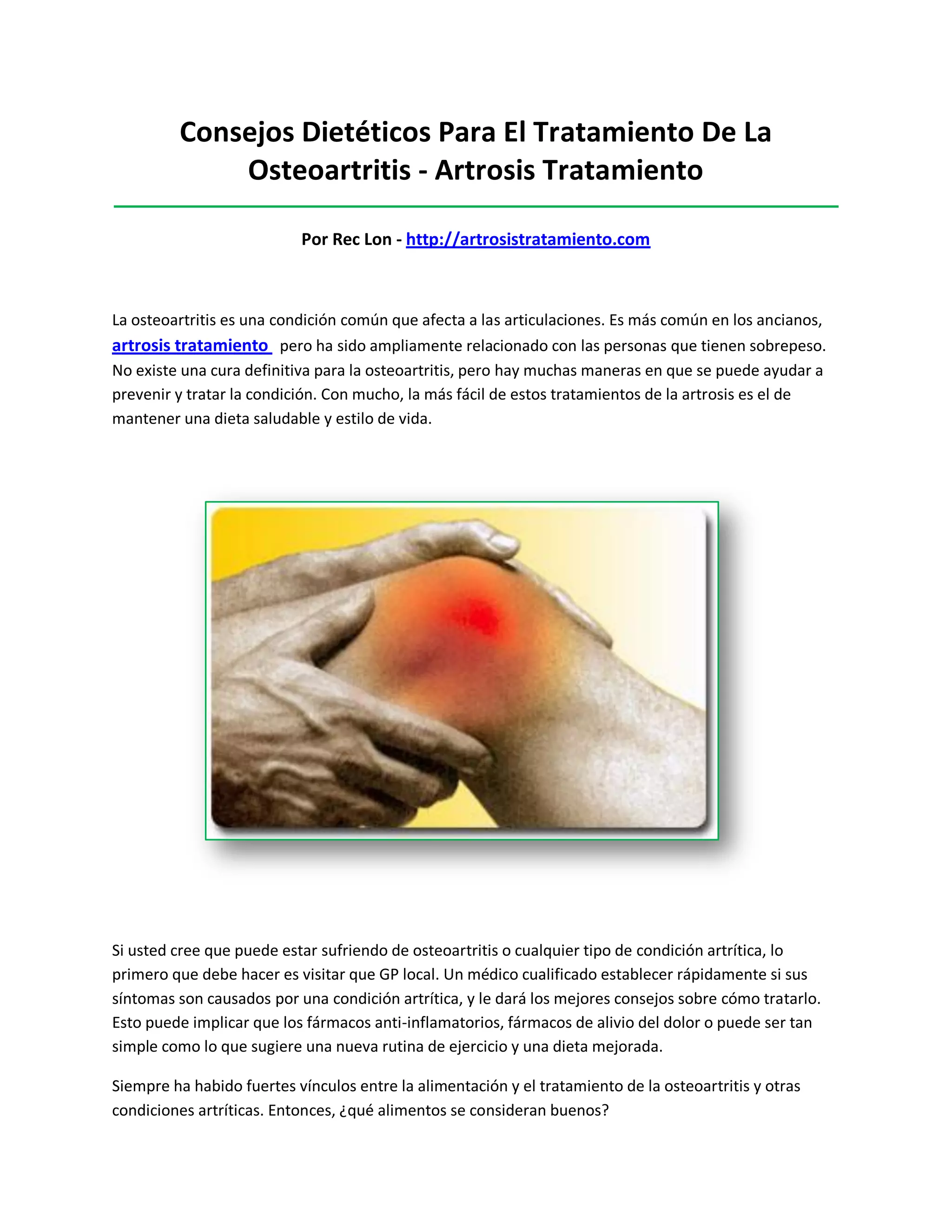 Consejos Dietéticos Para El Tratamiento De La Osteoartritis - Artrosis Tratamiento

Por Rec Lon - http://artrosistratamiento.com

La osteoartritis es una condición común que afecta a las articulaciones. Es más común en los ancianos, artrosis tratamiento pero ha sido ampliamente relacionado con las personas que tienen sobrepeso. No existe una cura definitiva para la osteoartritis, pero hay muchas maneras en que se puede ayudar a prevenir y tratar la condición. Con mucho, la más fácil de estos tratamientos de la artrosis es el de mantener una dieta saludable y estilo de vida.

Si usted cree que puede estar sufriendo de osteoartritis o cualquier tipo de condición artrítica, lo primero que debe hacer es visitar que GP local. Un médico cualificado establecer rápidamente si sus síntomas son causados por una condición artrítica, y le dará los mejores consejos sobre cómo tratarlo. Esto puede implicar que los fármacos anti-inflamatorios, fármacos de alivio del dolor o puede ser tan simple como lo que sugiere una nueva rutina de ejercicio y una dieta mejorada.

Siempre ha habido fuertes vínculos entre la alimentación y el tratamiento de la osteoartritis y otras condiciones artríticas. Entonces, ¿qué alimentos se consideran buenos?